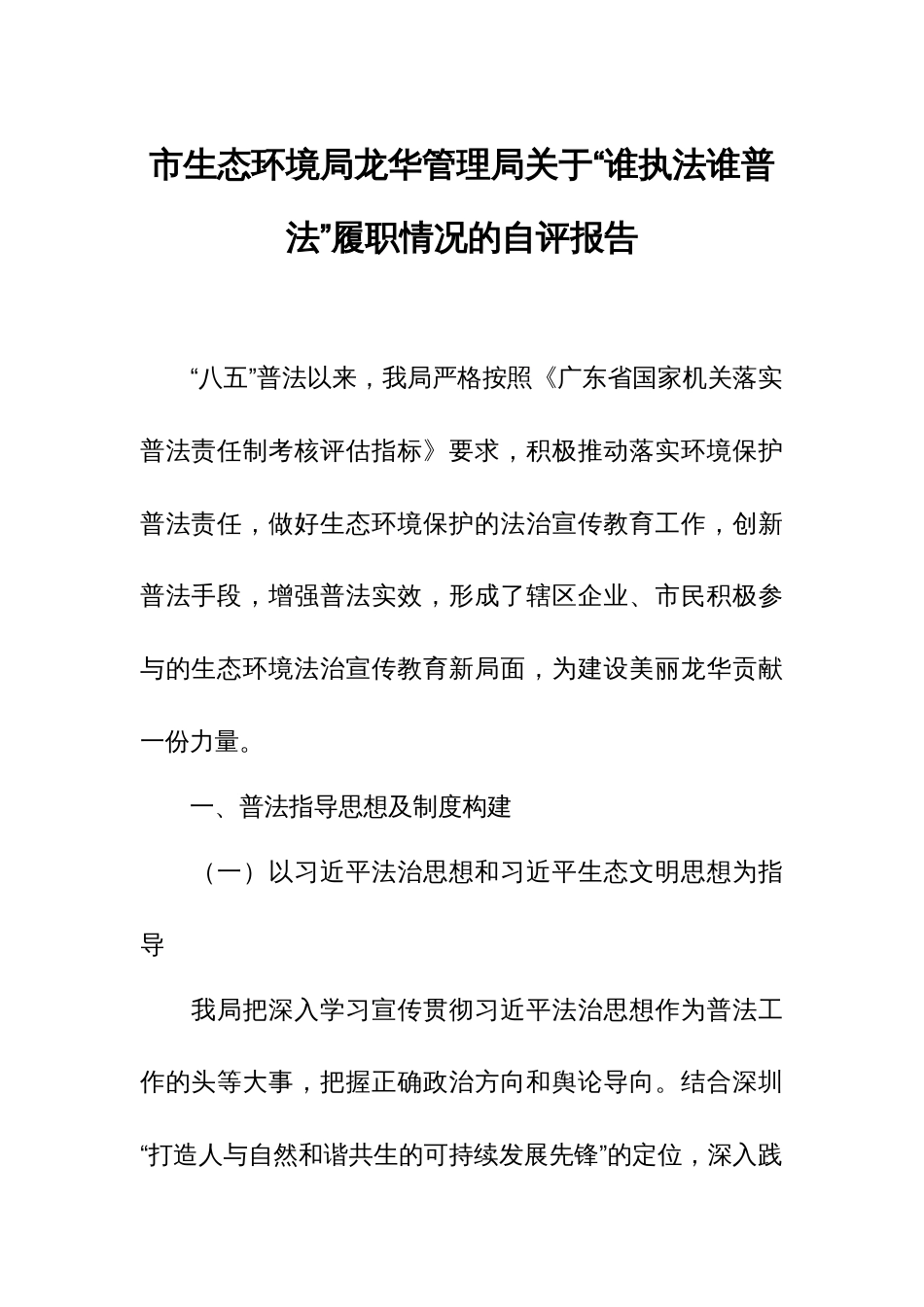 市生态环境局龙华管理局关于“谁执法谁普法”履职情况的自评报告

“八五”普法以来，我局严格按照《广东省国家机关落实普法责任制考核评估指标》要求，积极推动落实环境保护普法责任，做好生态环境保护的法治宣传教育工作，创新普法手段，增强普法实效，形成了辖区企业、市民积极参与的生态环境法治宣传教育新局面，为建设美丽龙华贡献一份力量。

一、普法指导思想及制度构建

（一）以习近平法治思想和习近平生态文明思想为指导

我局把深入学习宣传贯彻习近平法治思想作为普法工作的头等大事，把握正确政治方向和舆论导向。结合深圳“打造人与自然和谐共生的可持续发展先锋”的定位，深入践